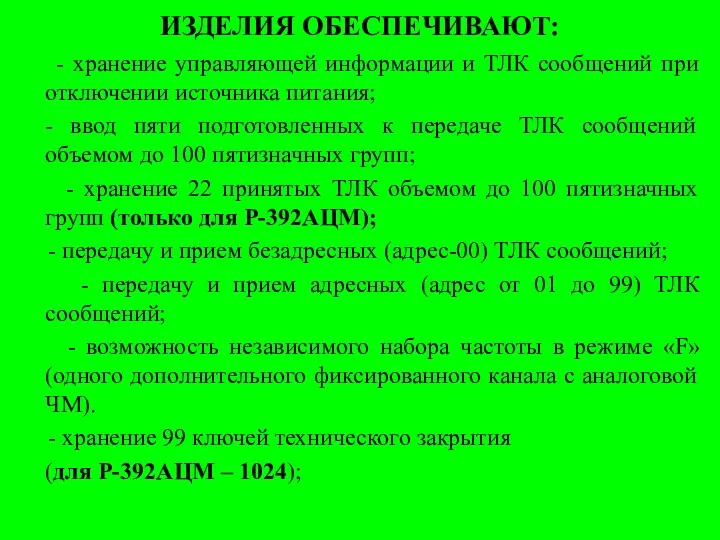 ИЗДЕЛИЯ ОБЕСПЕЧИВАЮТ:

- хранение управляющей информации и ТЛК сообщений при отключении источника питания;

- ввод пяти подготовленных к передаче ТЛК сообщений объемом до 100 пятизначных групп;

- хранение 22 принятых ТЛК объемом до 100 пятизначных групп (только для Р-392АЦМ);

- передачу и прием безадресных (адрес-00) ТЛК сообщений;

- передачу и прием адресных (адрес от 01 до 99) ТЛК сообщений;

- возможность независимого набора частоты в режиме «F» (одного дополнительного фиксированного канала с аналоговой ЧМ).

- хранение 99 ключей технического закрытия

(для Р-392АЦМ – 1024);